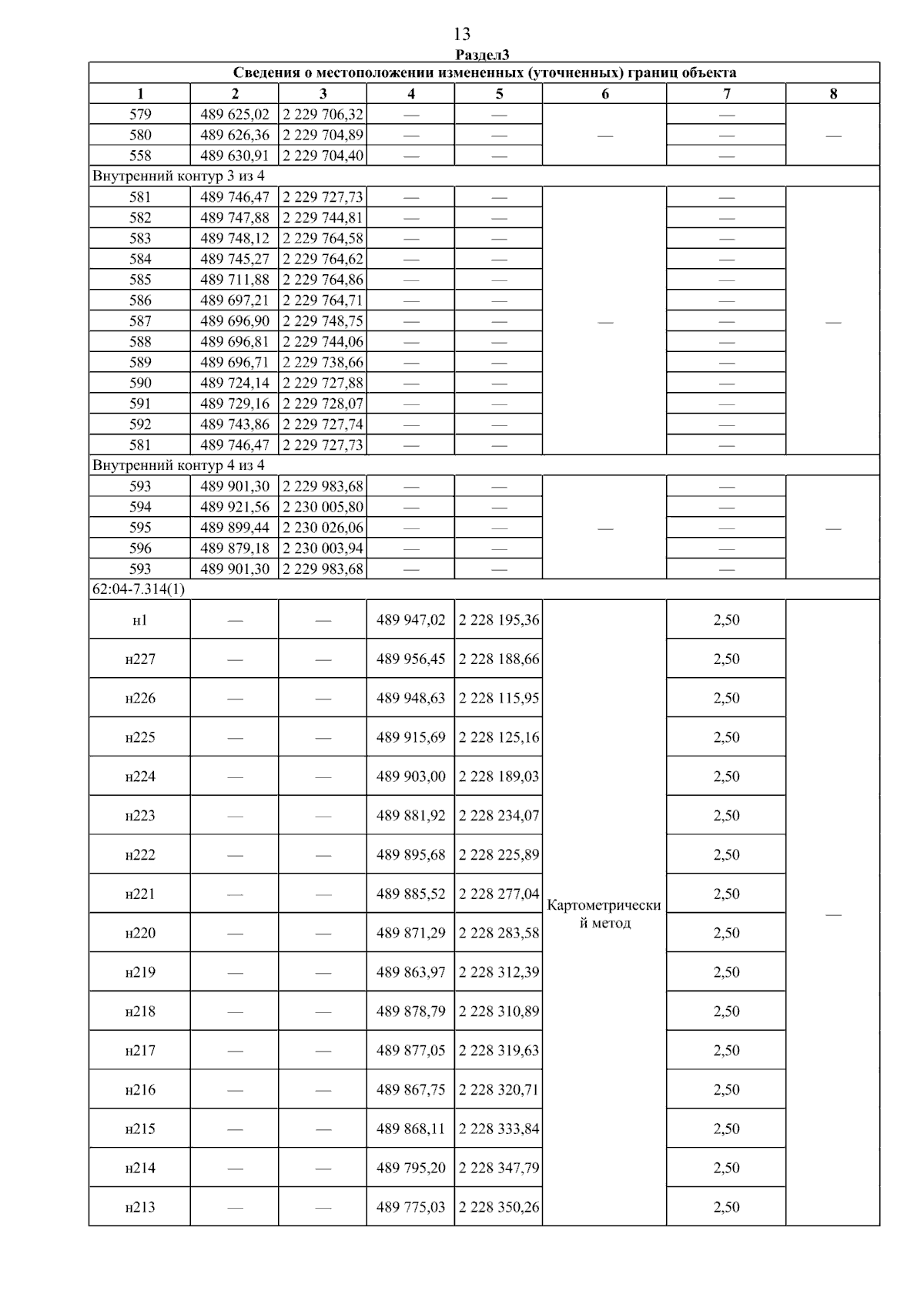 13

Раздел3

Сведения о местоположении измененных (уточненных) границ объекта

| 1 | 2 | 3 | 4 | 5 | 6 | 7 | 8 |
|---|---|---|---|---|---|---|---|
| 579 | 489 625,02 | 2 229 706,32 | — | — | — | — | — |
| 580 | 489 626,36 | 2 229 704,89 | — | — | | — | |
| 558 | 489 630,91 | 2 229 704,40 | — | — | | — | |
| Внутренний контур 3 из 4 | | | | | | | |
| 581 | 489 746,47 | 2 229 727,73 | — | — | — | — | — |
| 582 | 489 747,88 | 2 229 744,81 | — | — | | — | |
| 583 | 489 748,12 | 2 229 764,58 | — | — | | — | |
| 584 | 489 745,27 | 2 229 764,62 | — | — | | — | |
| 585 | 489 711,88 | 2 229 764,86 | — | — | | — | |
| 586 | 489 697,21 | 2 229 764,71 | — | — | | — | |
| 587 | 489 696,90 | 2 229 748,75 | — | — | | — | |
| 588 | 489 696,81 | 2 229 744,06 | — | — | | — | |
| 589 | 489 696,71 | 2 229 738,66 | — | — | | — | |
| 590 | 489 724,14 | 2 229 727,88 | — | — | | — | |
| 591 | 489 729,16 | 2 229 728,07 | — | — | | — | |
| 592 | 489 743,86 | 2 229 727,74 | — | — | | — | |
| 581 | 489 746,47 | 2 229 727,73 | — | — | | — | |
| Внутренний контур 4 из 4 | | | | | | | |
| 593 | 489 901,30 | 2 229 983,68 | — | — | — | — | — |
| 594 | 489 921,56 | 2 230 005,80 | — | — | | — | |
| 595 | 489 899,44 | 2 230 026,06 | — | — | | — | |
| 596 | 489 879,18 | 2 230 003,94 | — | — | | — | |
| 593 | 489 901,30 | 2 229 983,68 | — | — | | — | |
| 62:04-7.314(1) | | | | | | | |
| н1 | — | — | 489 947,02 | 2 228 195,36 | Картометрический метод | 2,50 | — |
| н227 | — | — | 489 956,45 | 2 228 188,66 | | 2,50 | |
| н226 | — | — | 489 948,63 | 2 228 115,95 | | 2,50 | |
| н225 | — | — | 489 915,69 | 2 228 125,16 | | 2,50 | |
| н224 | — | — | 489 903,00 | 2 228 189,03 | | 2,50 | |
| н223 | — | — | 489 881,92 | 2 228 234,07 | | 2,50 | |
| н222 | — | — | 489 895,68 | 2 228 225,89 | | 2,50 | |
| н221 | — | — | 489 885,52 | 2 228 277,04 | | 2,50 | |
| н220 | — | — | 489 871,29 | 2 228 283,58 | | 2,50 | |
| н219 | — | — | 489 863,97 | 2 228 312,39 | | 2,50 | |
| н218 | — | — | 489 878,79 | 2 228 310,89 | | 2,50 | |
| н217 | — | — | 489 877,05 | 2 228 319,63 | | 2,50 | |
| н216 | — | — | 489 867,75 | 2 228 320,71 | | 2,50 | |
| н215 | — | — | 489 868,11 | 2 228 333,84 | | 2,50 | |
| н214 | — | — | 489 795,20 | 2 228 347,79 | | 2,50 | |
| н213 | — | — | 489 775,03 | 2 228 350,26 | | 2,50 | |